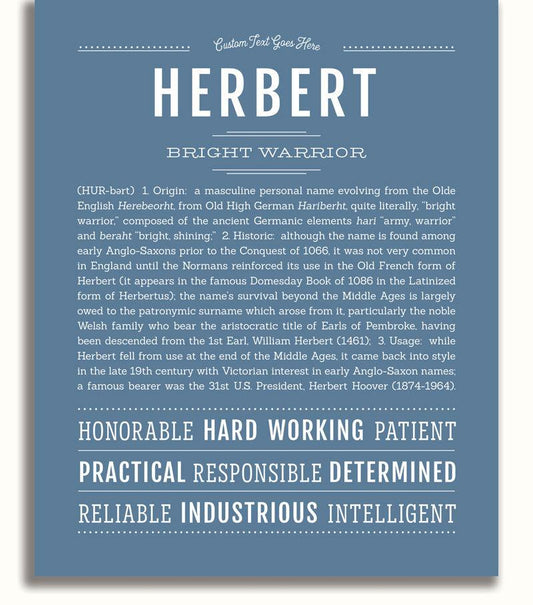 Custom Text Goes Here

HERBERT

BRIGHT WARRIOR

(HUR-bərt) 1. Origin: a masculine personal name evolving from the Olde English Herebeorht, from Old High German Hariberht, quite literally, "bright warrior," composed of the ancient Germanic elements hari "army, warrior" and beraht "bright, shining;" 2. Historic: although the name is found among early Anglo-Saxons prior to the Conquest of 1066, it was not very common in England until the Normans reinforced its use in the Old French form of Herbert (it appears in the famous Domesday Book of 1086 in the Latinized form of Herbertus); the name's survival beyond the Middle Ages is largely owed to the patronymic surname which arose from it, particularly the noble Welsh family who bear the aristocratic title of Earls of Pembroke, having been descended from the 1st Earl, William Herbert (1461); 3. Usage: while Herbert fell from use at the end of the Middle Ages, it came back into style in the late 19th century with Victorian interest in early Anglo-Saxon names; a famous bearer was the 31st U.S. President, Herbert Hoover (1874-1964).

HONORABLE HARD WORKING PATIENT

PRACTICAL RESPONSIBLE DETERMINED

RELIABLE INDUSTRIOUS INTELLIGENT